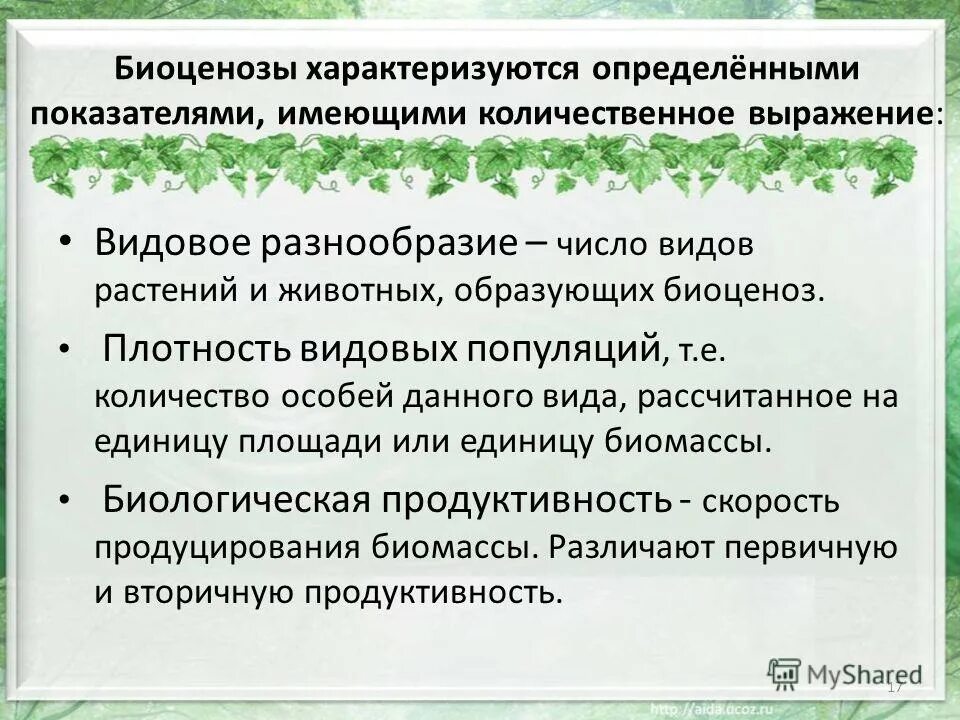 Биоценозы характеризуются определёнными показателями, имеющими количественное выражение:

• Видовое разнообразие – число видов растений и животных, образующих биоценоз.

• Плотность видовых популяций, т.е. количество особей данного вида, рассчитанное на единицу площади или единицу биомассы.

• Биологическая продуктивность - скорость продуцирования биомассы. Различают первичную и вторичную продуктивность.

MyShared

17

http://aida.ucoz.ru